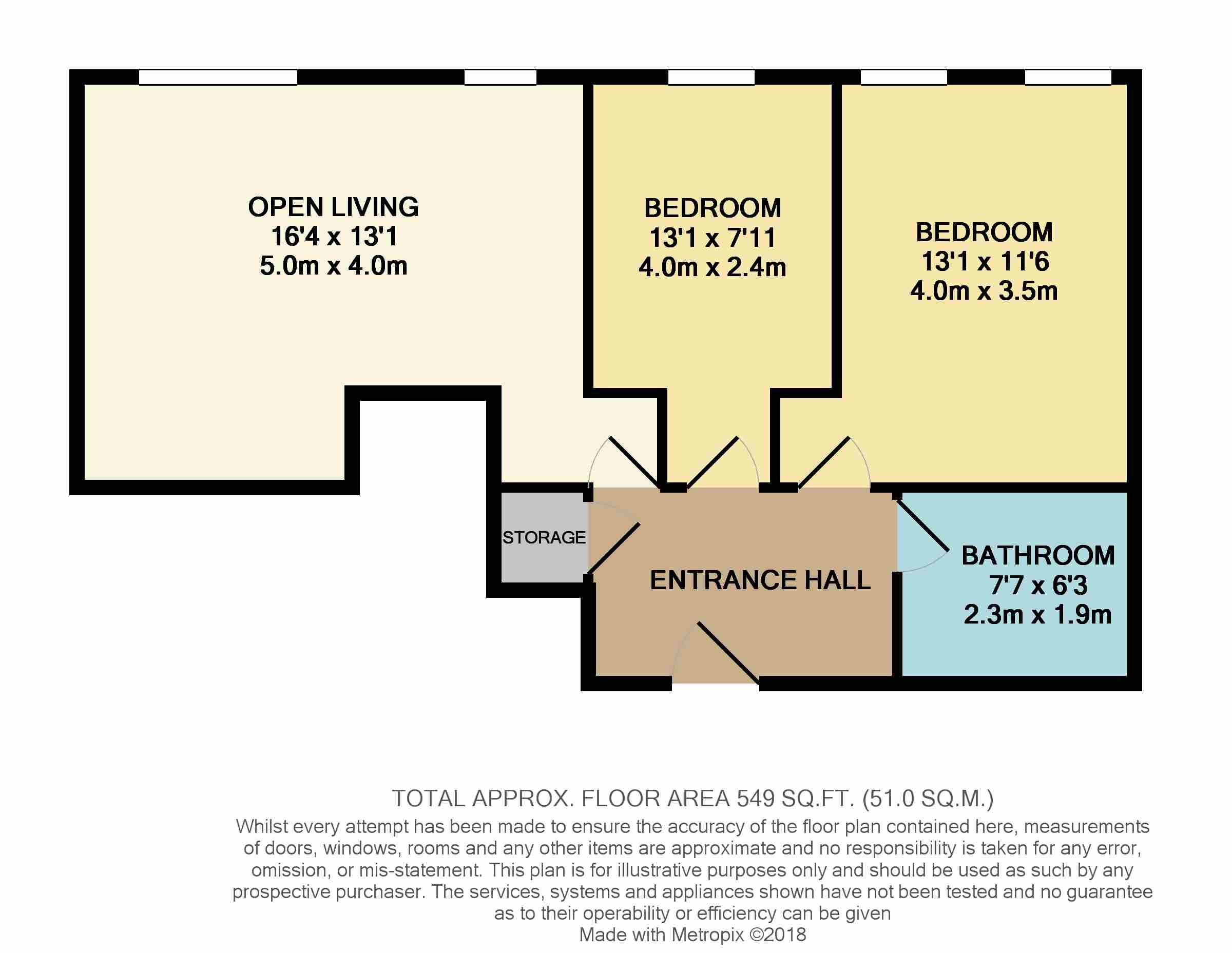 OPEN LIVING
16'4 x 13'1
5.0m x 4.0m

BEDROOM
13'1 x 7'11
4.0m x 2.4m

BEDROOM
13'1 x 11'6
4.0m x 3.5m

STORAGE

ENTRANCE HALL

BATHROOM
7'7 x 6'3
2.3m x 1.9m

TOTAL APPROX. FLOOR AREA 549 SQ.FT. (51.0 SQ.M.)
Whilst every attempt has been made to ensure the accuracy of the floor plan contained here, measurements of doors, windows, rooms and any other items are approximate and no responsibility is taken for any error, omission, or mis-statement. This plan is for illustrative purposes only and should be used as such by any prospective purchaser. The services, systems and appliances shown have not been tested and no guarantee as to their operability or efficiency can be given
Made with Metropix ©2018